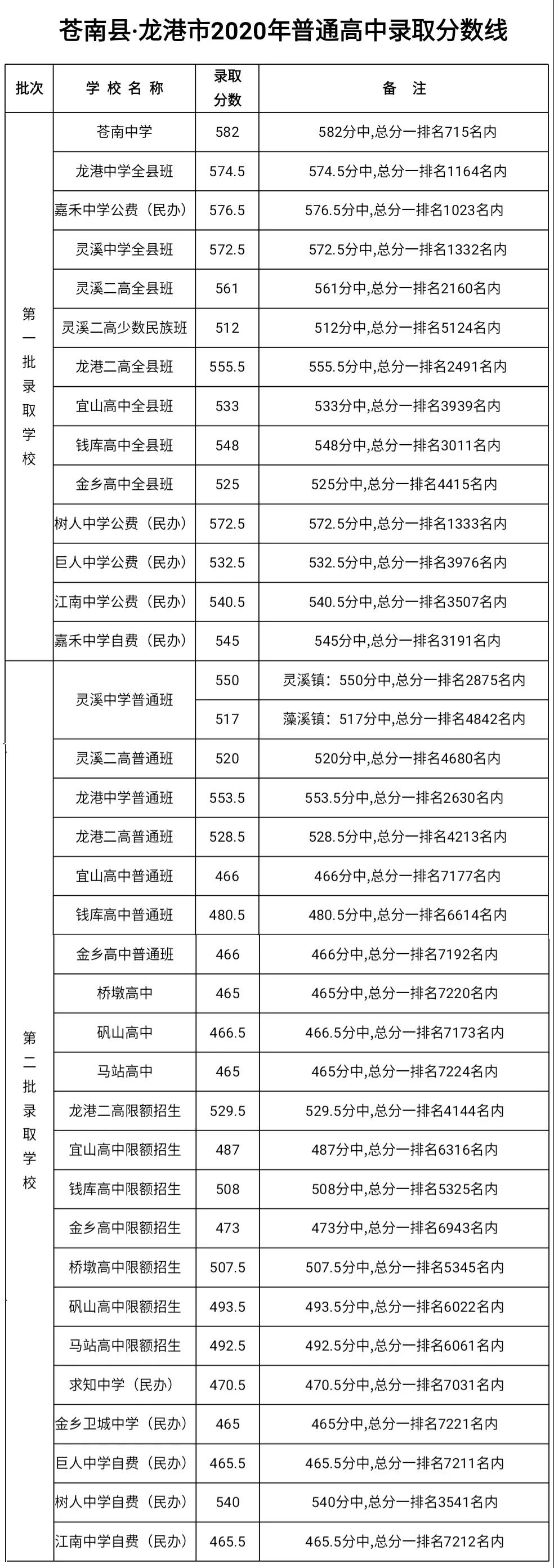 苍南县·龙港市2020年普通高中录取分数线

| 批次 | 学校名称 | 录取分数 | 备注 |
|---|---|---|---|
| 第一批录取学校 | 苍南中学 | 582 | 582分中,总分一排名715名内 |
| | 龙港中学全县班 | 574.5 | 574.5分中,总分一排名1164名内 |
| | 嘉禾中学公费(民办) | 576.5 | 576.5分中,总分一排名1023名内 |
| | 灵溪中学全县班 | 572.5 | 572.5分中,总分一排名1332名内 |
| | 灵溪二高全县班 | 561 | 561分中,总分一排名2160名内 |
| | 灵溪二高少数民族班 | 512 | 512分中,总分一排名5124名内 |
| | 龙港二高全县班 | 555.5 | 555.5分中,总分一排名2491名内 |
| | 宜山高中全县班 | 533 | 533分中,总分一排名3939名内 |
| | 钱库高中全县班 | 548 | 548分中,总分一排名3011名内 |
| | 金乡高中全县班 | 525 | 525分中,总分一排名4415名内 |
| | 树人中学公费(民办) | 572.5 | 572.5分中,总分一排名1333名内 |
| | 巨人中学公费(民办) | 532.5 | 532.5分中,总分一排名3976名内 |
| | 江南中学公费(民办) | 540.5 | 540.5分中,总分一排名3507名内 |
| | 嘉禾中学自费(民办) | 545 | 545分中,总分一排名3191名内 |
| 第二批录取学校 | 灵溪中学普通班 | 550 | 灵溪镇:550分中,总分一排名2875名内 |
| | | 517 | 藻溪镇:517分中,总分一排名4842名内 |
| | 灵溪二高普通班 | 520 | 520分中,总分一排名4680名内 |
| | 龙港中学普通班 | 553.5 | 553.5分中,总分一排名2630名内 |
| | 龙港二高普通班 | 528.5 | 528.5分中,总分一排名4213名内 |
| | 宜山高中普通班 | 466 | 466分中,总分一排名7177名内 |
| | 钱库高中普通班 | 480.5 | 480.5分中,总分一排名6614名内 |
| | 金乡高中普通班 | 466 | 466分中,总分一排名7192名内 |
| | 桥墩高中 | 465 | 465分中,总分一排名7220名内 |
| | 矾山高中 | 466.5 | 466.5分中,总分一排名7173名内 |
| | 马站高中 | 465 | 465分中,总分一排名7224名内 |
| | 龙港二高限额招生 | 529.5 | 529.5分中,总分一排名4144名内 |
| | 宜山高中限额招生 | 487 | 487分中,总分一排名6316名内 |
| | 钱库高中限额招生 | 508 | 508分中,总分一排名5325名内 |
| | 金乡高中限额招生 | 473 | 473分中,总分一排名6943名内 |
| | 桥墩高中限额招生 | 507.5 | 507.5分中,总分一排名5345名内 |
| | 矾山高中限额招生 | 493.5 | 493.5分中,总分一排名6022名内 |
| | 马站高中限额招生 | 492.5 | 492.5分中,总分一排名6061名内 |
| | 求知中学(民办) | 470.5 | 470.5分中,总分一排名7031名内 |
| | 金乡卫城中学(民办) | 465 | 465分中,总分一排名7221名内 |
| | 巨人中学自费(民办) | 465.5 | 465.5分中,总分一排名7211名内 |
| | 树人中学自费(民办) | 540 | 540分中,总分一排名3541名内 |
| | 江南中学自费(民办) | 465.5 | 465.5分中,总分一排名7212名内 |